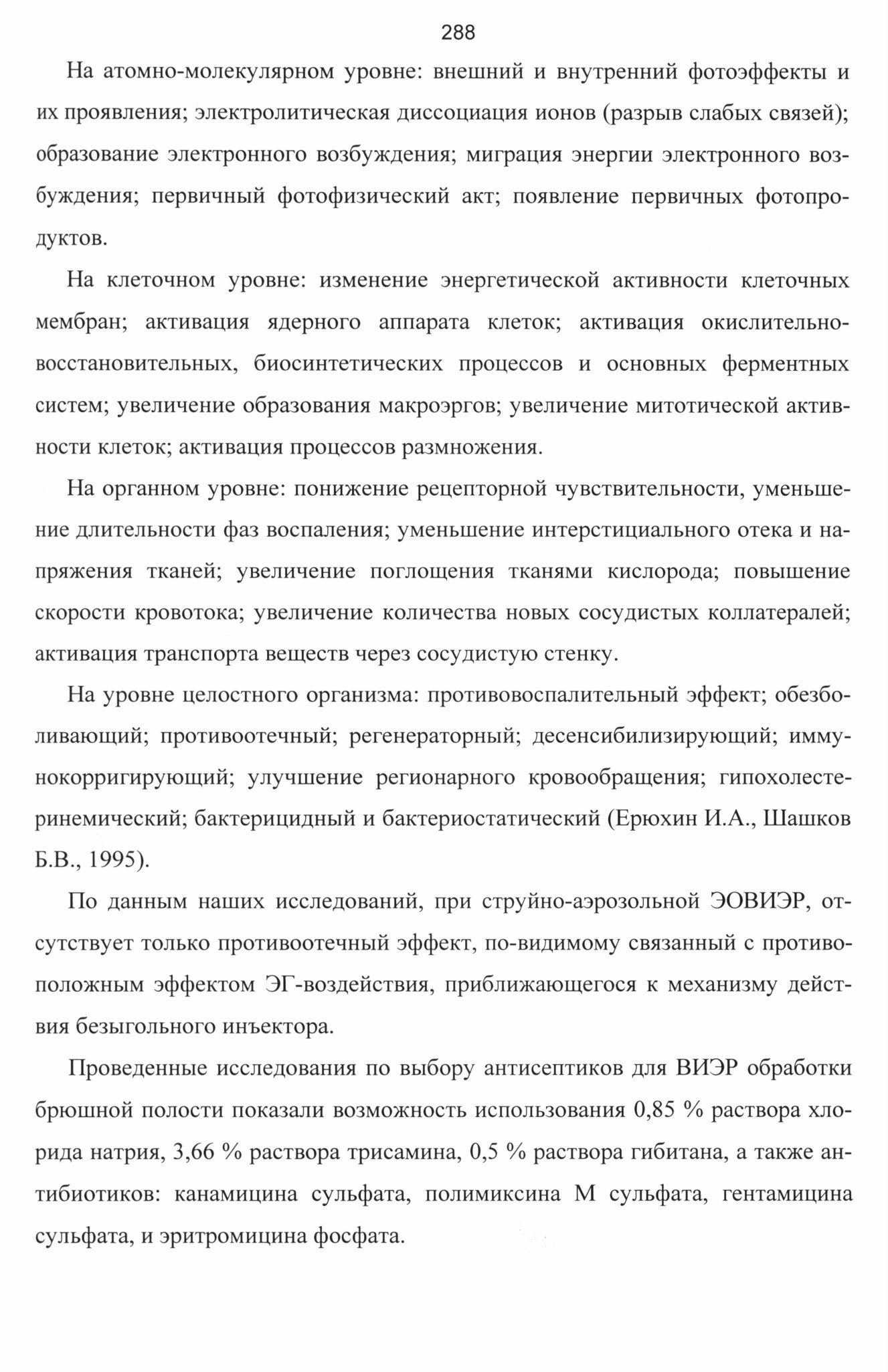 288

На атомно-молекулярном уровне: внешний и внутренний фотоэффекты и их проявления; электролитическая диссоциация ионов (разрыв слабых связей); образование электронного возбуждения; миграция энергии электронного возбуждения; первичный фотофизический акт; появление первичных фотопродуктов.

На клеточном уровне: изменение энергетической активности клеточных мембран; активация ядерного аппарата клеток; активация окислительно-восстановительных, биосинтетических процессов и основных ферментных систем; увеличение образования макроэргов; увеличение митотической активности клеток; активация процессов размножения.

На органном уровне: понижение рецепторной чувствительности, уменьшение длительности фаз воспаления; уменьшение интерстициального отека и напряжения тканей; увеличение поглощения тканями кислорода; повышение скорости кровотока; увеличение количества новых сосудистых коллатералей; активация транспорта веществ через сосудистую стенку.

На уровне целостного организма: противовоспалительный эффект; обезболивающий; противоотечный; регенераторный; десенсибилизирующий; иммунокорригирующий; улучшение регионарного кровообращения; гипохолестеринемический; бактерицидный и бактериостатический (Ерюхин И.А., Шашков Б.В., 1995).

По данным наших исследований, при струйно-аэрозольной ЭОВИЭР, отсутствует только противоотечный эффект, по-видимому связанный с противоположным эффектом ЭГ-воздействия, приближающегося к механизму действия безыгольного инъектора.

Проведенные исследования по выбору антисептиков для ВИЭР обработки брюшной полости показали возможность использования 0,85 % раствора хлорида натрия, 3,66 % раствора трисамина, 0,5 % раствора гибитана, а также антибиотиков: канамицина сульфата, полимиксина М сульфата, гентамицина сульфата, и эритромицина фосфата.